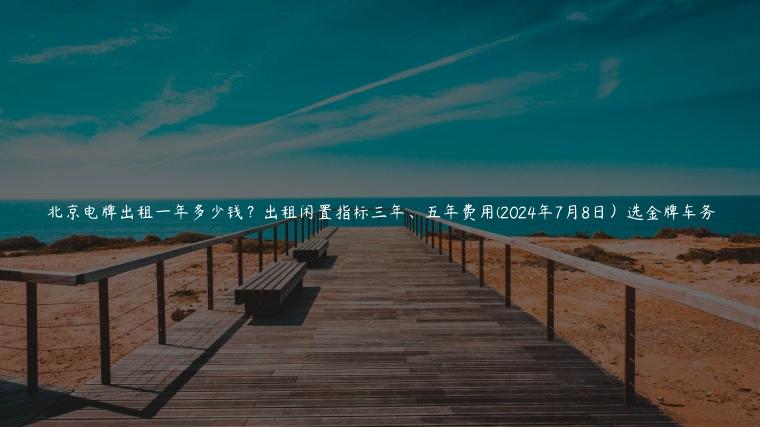 北京电牌出租一年多少钱？出租闲置指标三年、五年费用(2024年7月8日）选金牌车务